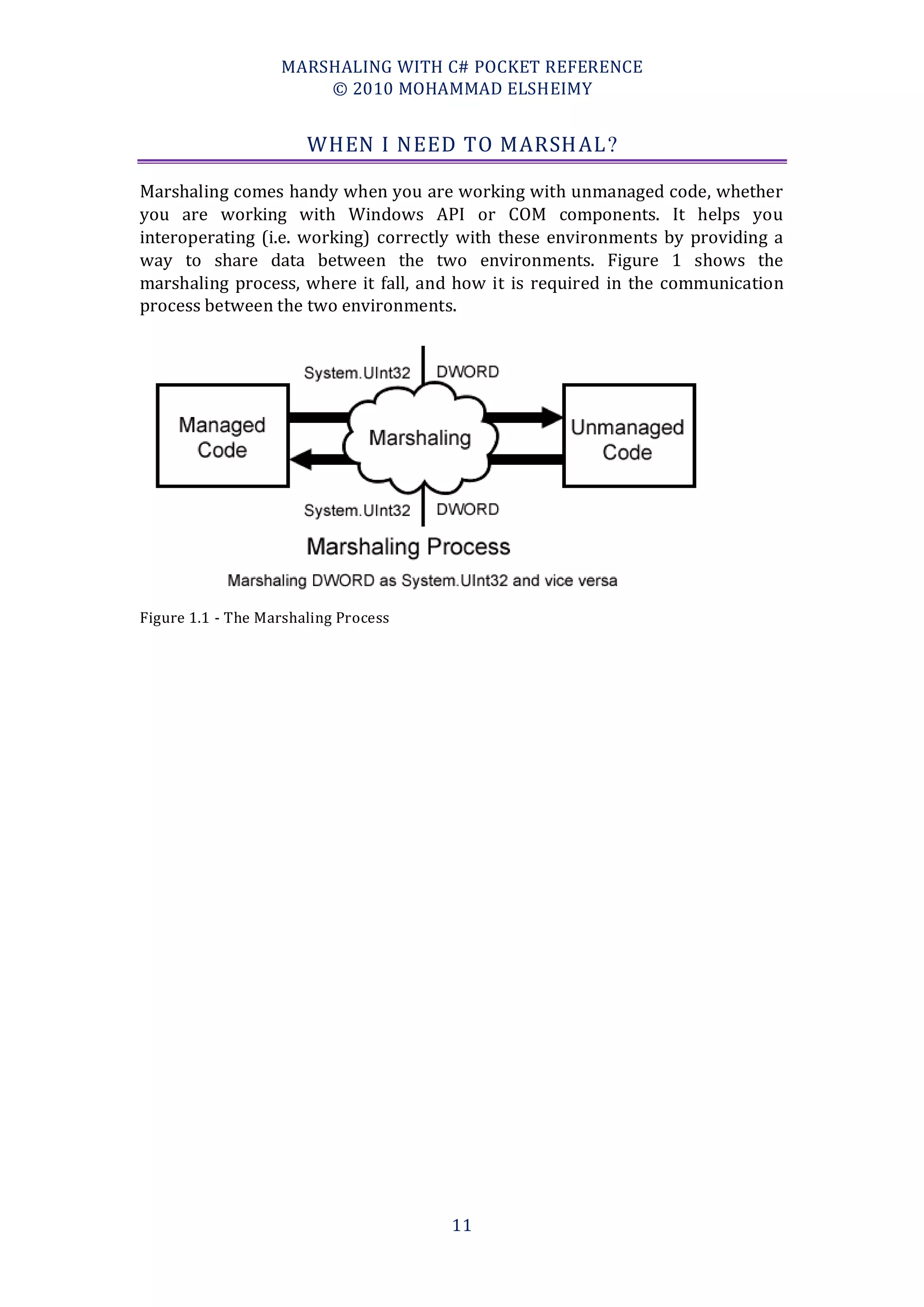 MARSHALING WITH C# POCKET REFERENCE
© 2010 MOHAMMAD ELSHEIMY

WHEN I NEED TO MARSHAL?

Marshaling comes handy when you are working with unmanaged code, whether you are working with Windows API or COM components. It helps you interoperating (i.e. working) correctly with these environments by providing a way to share data between the two environments. Figure 1 shows the marshaling process, where it fall, and how it is required in the communication process between the two environments.

System.UInt32
DWORD
Managed Code
Marshaling
Unmanaged Code
System.UInt32
DWORD
Marshaling Process
Marshaling DWORD as System.UInt32 and vice versa

Figure 1.1 - The Marshaling Process

11